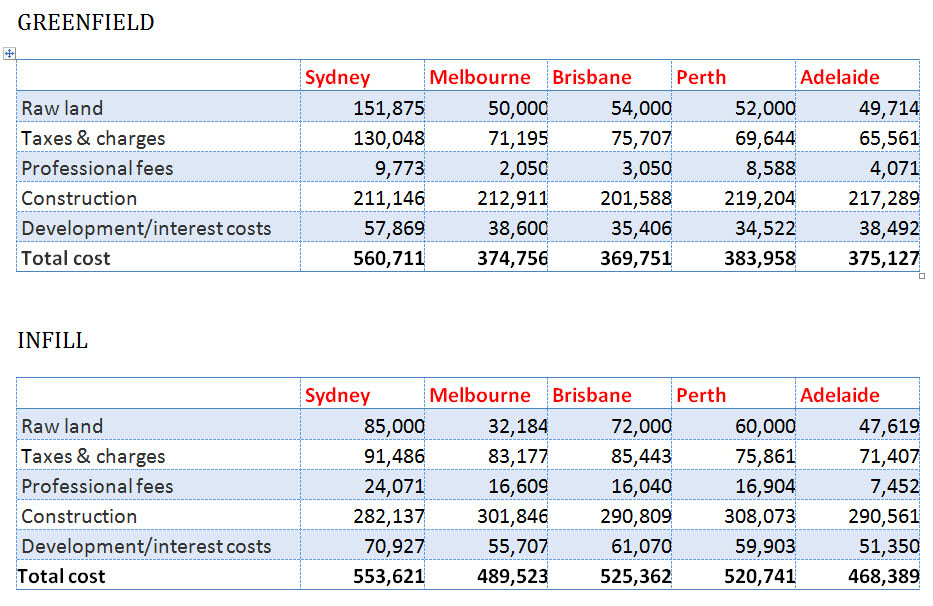 GREENFIELD

| | Sydney | Melbourne | Brisbane | Perth | Adelaide |
|---|---|---|---|---|---|
| Raw land | 151,875 | 50,000 | 54,000 | 52,000 | 49,714 |
| Taxes & charges | 130,048 | 71,195 | 75,707 | 69,644 | 65,561 |
| Professional fees | 9,773 | 2,050 | 3,050 | 8,588 | 4,071 |
| Construction | 211,146 | 212,911 | 201,588 | 219,204 | 217,289 |
| Development/interest costs | 57,869 | 38,600 | 35,406 | 34,522 | 38,492 |
| **Total cost** | **560,711** | **374,756** | **369,751** | **383,958** | **375,127** |

INFILL

| | Sydney | Melbourne | Brisbane | Perth | Adelaide |
|---|---|---|---|---|---|
| Raw land | 85,000 | 32,184 | 72,000 | 60,000 | 47,619 |
| Taxes & charges | 91,486 | 83,177 | 85,443 | 75,861 | 71,407 |
| Professional fees | 24,071 | 16,609 | 16,040 | 16,904 | 7,452 |
| Construction | 282,137 | 301,846 | 290,809 | 308,073 | 290,561 |
| Development/interest costs | 70,927 | 55,707 | 61,070 | 59,903 | 51,350 |
| **Total cost** | **553,621** | **489,523** | **525,362** | **520,741** | **468,389** |